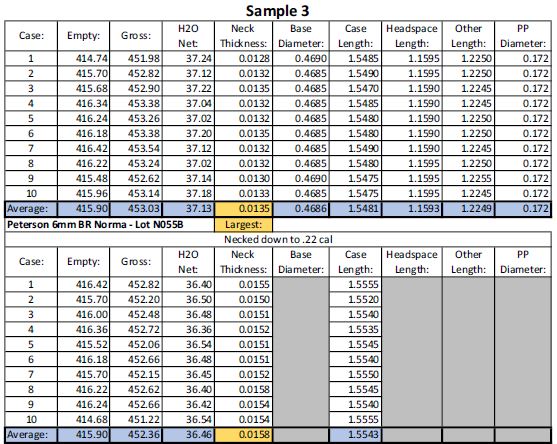 Sample 3

| Case: | Empty: | Gross: | H2O Net: | Neck Thickness: | Base Diameter: | Case Length: | Headspace Length: | Other Length: | PP Diameter: |
|---|---|---|---|---|---|---|---|---|---|
| 1 | 414.74 | 451.98 | 37.24 | 0.0128 | 0.4690 | 1.5485 | 1.1595 | 1.2250 | 0.172 |
| 2 | 415.70 | 452.82 | 37.12 | 0.0132 | 0.4685 | 1.5490 | 1.1595 | 1.2250 | 0.172 |
| 3 | 415.68 | 452.90 | 37.22 | 0.0135 | 0.4685 | 1.5470 | 1.1590 | 1.2245 | 0.172 |
| 4 | 416.34 | 453.38 | 37.04 | 0.0132 | 0.4685 | 1.5485 | 1.1590 | 1.2245 | 0.172 |
| 5 | 416.24 | 453.26 | 37.02 | 0.0132 | 0.4685 | 1.5480 | 1.1590 | 1.2250 | 0.172 |
| 6 | 416.18 | 453.38 | 37.20 | 0.0135 | 0.4685 | 1.5480 | 1.1590 | 1.2250 | 0.172 |
| 7 | 416.42 | 453.54 | 37.12 | 0.0132 | 0.4685 | 1.5490 | 1.1590 | 1.2245 | 0.172 |
| 8 | 416.22 | 453.24 | 37.02 | 0.0132 | 0.4685 | 1.5480 | 1.1595 | 1.2250 | 0.172 |
| 9 | 415.48 | 452.62 | 37.14 | 0.0130 | 0.4690 | 1.5475 | 1.1595 | 1.2255 | 0.172 |
| 10 | 415.96 | 453.14 | 37.18 | 0.0133 | 0.4685 | 1.5475 | 1.1595 | 1.2245 | 0.172 |
| Average: | 415.90 | 453.03 | 37.13 | 0.0135 | 0.4686 | 1.5481 | 1.1593 | 1.2249 | 0.172 |

Peterson 6mm BR Norma - Lot N055B
Largest:

Necked down to .22 cal

| Case: | Empty: | Gross: | H2O Net: | Neck Thickness: | Base Diameter: | Case Length: | Headspace Length: | Other Length: | PP Diameter: |
|---|---|---|---|---|---|---|---|---|---|
| 1 | 416.42 | 452.82 | 36.40 | 0.0155 | | 1.5555 | | | |
| 2 | 415.70 | 452.20 | 36.50 | 0.0150 | | 1.5520 | | | |
| 3 | 416.00 | 452.48 | 36.48 | 0.0151 | | 1.5540 | | | |
| 4 | 416.36 | 452.72 | 36.36 | 0.0152 | | 1.5535 | | | |
| 5 | 415.52 | 452.06 | 36.54 | 0.0151 | | 1.5545 | | | |
| 6 | 416.18 | 452.66 | 36.48 | 0.0151 | | 1.5540 | | | |
| 7 | 415.70 | 452.15 | 36.45 | 0.0152 | | 1.5550 | | | |
| 8 | 416.22 | 452.62 | 36.40 | 0.0158 | | 1.5545 | | | |
| 9 | 416.24 | 452.66 | 36.42 | 0.0154 | | 1.5540 | | | |
| 10 | 414.68 | 451.22 | 36.54 | 0.0154 | | 1.5555 | | | |
| Average: | 415.90 | 452.36 | 36.46 | 0.0158 | | 1.5543 | | | |